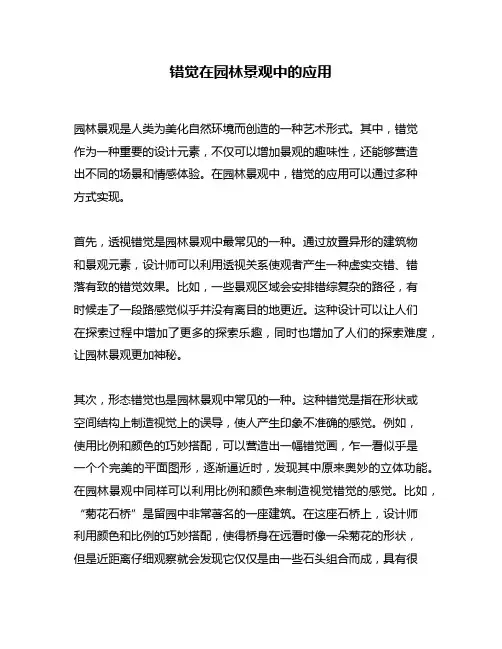 错觉在园林景观中的应用

园林景观是人类为美化自然环境而创造的一种艺术形式。其中，错觉作为一种重要的设计元素，不仅可以增加景观的趣味性，还能够营造出不同的场景和情感体验。在园林景观中，错觉的应用可以通过多种方式实现。

首先，透视错觉是园林景观中最常见的一种。通过放置异形的建筑物和景观元素，设计师可以利用透视关系使观者产生一种虚实交错、错落有致的错觉效果。比如，一些景观区域会安排错综复杂的路径，有时候走了一段路感觉似乎并没有离目的地更近。这种设计可以让人们在探索过程中增加了更多的探索乐趣，同时也增加了人们的探索难度，让园林景观更加神秘。

其次，形态错觉也是园林景观中常见的一种。这种错觉是指在形状或空间结构上制造视觉上的误导，使人产生印象不准确的感觉。例如，使用比例和颜色的巧妙搭配，可以营造出一幅错觉画，乍一看似乎是一个个完美的平面图形，逐渐逼近时，发现其中原来奥妙的立体功能。在园林景观中同样可以利用比例和颜色来制造视觉错觉的感觉。比如，“菊花石桥”是留园中非常著名的一座建筑。在这座石桥上，设计师利用颜色和比例的巧妙搭配，使得桥身在远看时像一朵菊花的形状，但是近距离仔细观察就会发现它仅仅是由一些石头组合而成，具有很